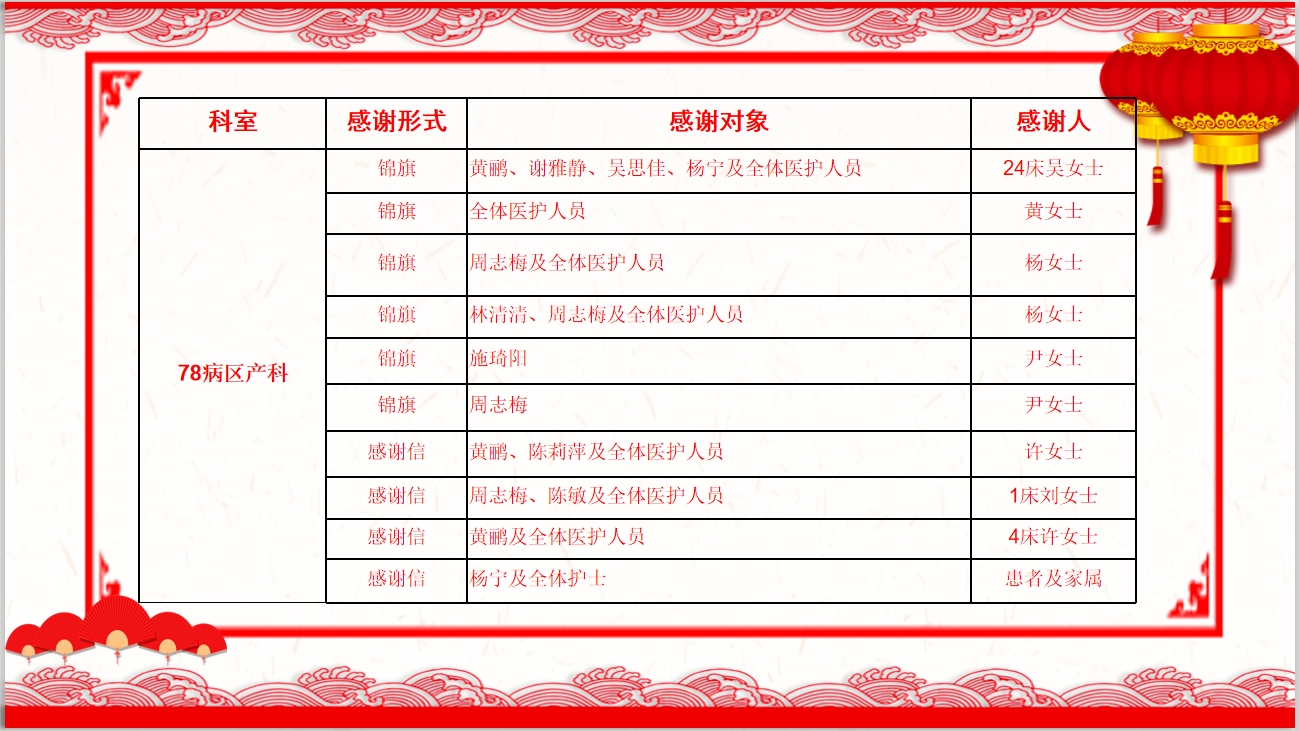 | 科室 | 感谢形式 | 感谢对象 | 感谢人 |
|---|---|---|---|
| 78病区产科 | 锦旗 | 黄鹂、谢雅静、吴思佳、杨宁及全体医护人员 | 24床吴女士 |
|  | 锦旗 | 全体医护人员 | 黄女士 |
|  | 锦旗 | 周志梅及全体医护人员 | 杨女士 |
|  | 锦旗 | 林清清、周志梅及全体医护人员 | 杨女士 |
|  | 锦旗 | 施琦阳 | 尹女士 |
|  | 锦旗 | 周志梅 | 尹女士 |
|  | 感谢信 | 黄鹂、陈莉萍及全体医护人员 | 许女士 |
|  | 感谢信 | 周志梅、陈敏及全体医护人员 | 1床刘女士 |
|  | 感谢信 | 黄鹂及全体医护人员 | 4床许女士 |
|  | 感谢信 | 杨宁及全体护士 | 患者及家属 |